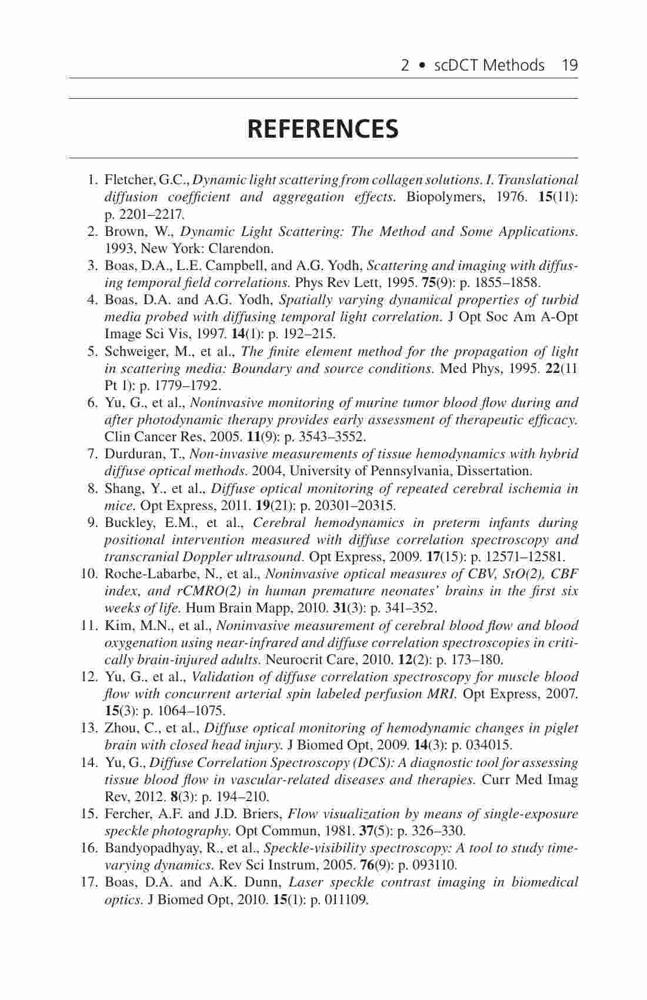 2 • scDCT Methods 19

REFERENCES

1. Fletcher, G.C., Dynamic light scattering from collagen solutions. I. Translational diffusion coefficient and aggregation effects. Biopolymers, 1976. 15(11): p. 2201–2217.
2. Brown, W., Dynamic Light Scattering: The Method and Some Applications. 1993, New York: Clarendon.
3. Boas, D.A., L.E. Campbell, and A.G. Yodh, Scattering and imaging with diffusing temporal field correlations. Phys Rev Lett, 1995. 75(9): p. 1855–1858.
4. Boas, D.A. and A.G. Yodh, Spatially varying dynamical properties of turbid media probed with diffusing temporal light correlation. J Opt Soc Am A-Opt Image Sci Vis, 1997. 14(1): p. 192–215.
5. Schweiger, M., et al., The finite element method for the propagation of light in scattering media: Boundary and source conditions. Med Phys, 1995. 22(11 Pt 1): p. 1779–1792.
6. Yu, G., et al., Noninvasive monitoring of murine tumor blood flow during and after photodynamic therapy provides early assessment of therapeutic efficacy. Clin Cancer Res, 2005. 11(9): p. 3543–3552.
7. Durduran, T., Non-invasive measurements of tissue hemodynamics with hybrid diffuse optical methods. 2004, University of Pennsylvania, Dissertation.
8. Shang, Y., et al., Diffuse optical monitoring of repeated cerebral ischemia in mice. Opt Express, 2011. 19(21): p. 20301–20315.
9. Buckley, E.M., et al., Cerebral hemodynamics in preterm infants during positional intervention measured with diffuse correlation spectroscopy and transcranial Doppler ultrasound. Opt Express, 2009. 17(15): p. 12571–12581.
10. Roche-Labarbe, N., et al., Noninvasive optical measures of CBV, StO(2), CBF index, and rCMRO(2) in human premature neonates' brains in the first six weeks of life. Hum Brain Mapp, 2010. 31(3): p. 341–352.
11. Kim, M.N., et al., Noninvasive measurement of cerebral blood flow and blood oxygenation using near-infrared and diffuse correlation spectroscopies in critically brain-injured adults. Neurocrit Care, 2010. 12(2): p. 173–180.
12. Yu, G., et al., Validation of diffuse correlation spectroscopy for muscle blood flow with concurrent arterial spin labeled perfusion MRI. Opt Express, 2007. 15(3): p. 1064–1075.
13. Zhou, C., et al., Diffuse optical monitoring of hemodynamic changes in piglet brain with closed head injury. J Biomed Opt, 2009. 14(3): p. 034015.
14. Yu, G., Diffuse Correlation Spectroscopy (DCS): A diagnostic tool for assessing tissue blood flow in vascular-related diseases and therapies. Curr Med Imag Rev, 2012. 8(3): p. 194–210.
15. Fercher, A.F. and J.D. Briers, Flow visualization by means of single-exposure speckle photography. Opt Commun, 1981. 37(5): p. 326–330.
16. Bandyopadhyay, R., et al., Speckle-visibility spectroscopy: A tool to study time-varying dynamics. Rev Sci Instrum, 2005. 76(9): p. 093110.
17. Boas, D.A. and A.K. Dunn, Laser speckle contrast imaging in biomedical optics. J Biomed Opt, 2010. 15(1): p. 011109.